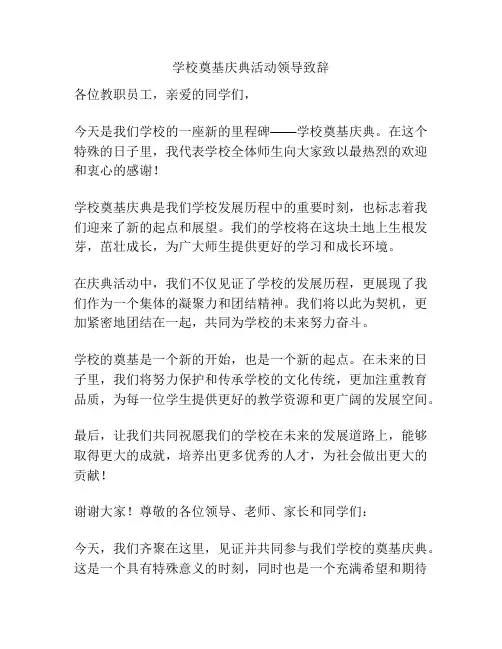 学校奠基庆典活动领导致辞

各位教职员工，亲爱的同学们，

今天是我们学校的一座新的里程碑——学校奠基庆典。在这个特殊的日子里，我代表学校全体师生向大家致以最热烈的欢迎和衷心的感谢！

学校奠基庆典是我们学校发展历程中的重要时刻，也标志着我们迎来了新的起点和展望。我们的学校将在这块土地上生根发芽，茁壮成长，为广大师生提供更好的学习和成长环境。

在庆典活动中，我们不仅见证了学校的发展历程，更展现了我们作为一个集体的凝聚力和团结精神。我们将以此为契机，更加紧密地团结在一起，共同为学校的未来努力奋斗。

学校的奠基是一个新的开始，也是一个新的起点。在未来的日子里，我们将努力保护和传承学校的文化传统，更加注重教育品质，为每一位学生提供更好的教学资源和更广阔的发展空间。

最后，让我们共同祝愿我们的学校在未来的发展道路上，能够取得更大的成就，培养出更多优秀的人才，为社会做出更大的贡献！

谢谢大家！尊敬的各位领导、老师、家长和同学们：

今天，我们齐聚在这里，见证并共同参与我们学校的奠基庆典。这是一个具有特殊意义的时刻，同时也是一个充满希望和期待